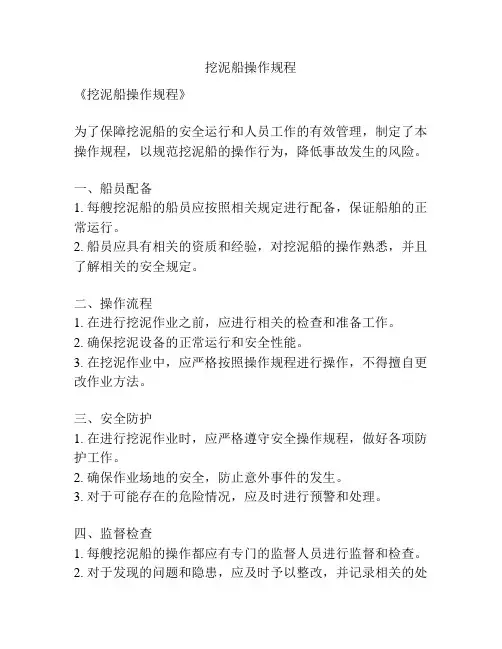 挖泥船操作规程

《挖泥船操作规程》

为了保障挖泥船的安全运行和人员工作的有效管理，制定了本操作规程，以规范挖泥船的操作行为，降低事故发生的风险。

一、船员配备
1. 每艘挖泥船的船员应按照相关规定进行配备，保证船舶的正常运行。
2. 船员应具有相关的资质和经验，对挖泥船的操作熟悉，并且了解相关的安全规定。

二、操作流程
1. 在进行挖泥作业之前，应进行相关的检查和准备工作。
2. 确保挖泥设备的正常运行和安全性能。
3. 在挖泥作业中，应严格按照操作规程进行操作，不得擅自更改作业方法。

三、安全防护
1. 在进行挖泥作业时，应严格遵守安全操作规程，做好各项防护工作。
2. 确保作业场地的安全，防止意外事件的发生。
3. 对于可能存在的危险情况，应及时进行预警和处理。

四、监督检查
1. 每艘挖泥船的操作都应有专门的监督人员进行监督和检查。
2. 对于发现的问题和隐患，应及时予以整改，并记录相关的处